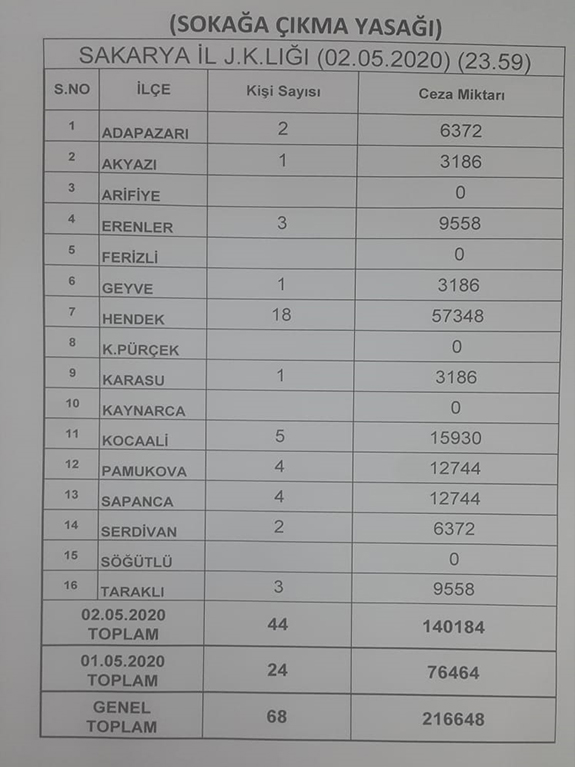 (SOKAĞA ÇIKMA YASAĞI)

SAKARYA İL J.K.LIĞI (02.05.2020) (23.59)

| S.NO | İLÇE | Kişi Sayısı | Ceza Miktarı |
|---|---|---|---|
| 1 | ADAPAZARI | 2 | 6372 |
| 2 | AKYAZI | 1 | 3186 |
| 3 | ARİFİYE | | 0 |
| 4 | ERENLER | 3 | 9558 |
| 5 | FERİZLİ | | 0 |
| 6 | GEYVE | 1 | 3186 |
| 7 | HENDEK | 18 | 57348 |
| 8 | K.PÜRÇEK | | 0 |
| 9 | KARASU | 1 | 3186 |
| 10 | KAYNARCA | | 0 |
| 11 | KOCAALİ | 5 | 15930 |
| 12 | PAMUKOVA | 4 | 12744 |
| 13 | SAPANCA | 4 | 12744 |
| 14 | SERDİVAN | 2 | 6372 |
| 15 | SÖĞÜTLÜ | | 0 |
| 16 | TARAKLI | 3 | 9558 |
| 02.05.2020 TOPLAM | | 44 | 140184 |
| 01.05.2020 TOPLAM | | 24 | 76464 |
| GENEL TOPLAM | | 68 | 216648 |